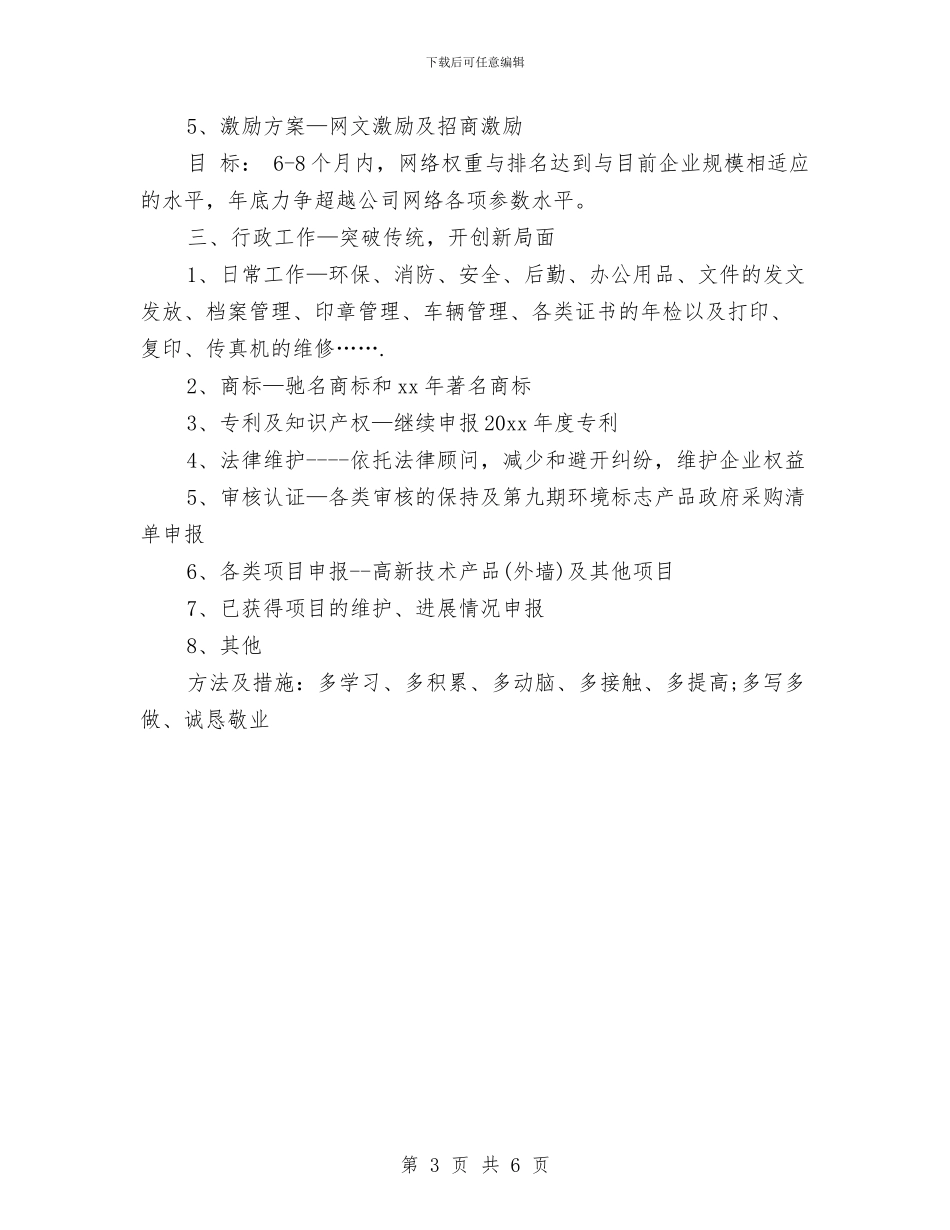 下载后可任意编辑

5、激励方案—网文激励及招商激励

目 标： 6-8个月内，网络权重与排名达到与目前企业规模相适应的水平，年底力争超越公司网络各项参数水平。

三、行政工作—突破传统，开创新局面

1、日常工作—环保、消防、安全、后勤、办公用品、文件的发文发放、档案管理、印章管理、车辆管理、各类证书的年检以及打印、复印、传真机的维修…….

2、商标—驰名商标和xx年著名商标

3、专利及知识产权—继续申报20xx年度专利

4、法律维护----依托法律顾问，减少和避开纠纷，维护企业权益

5、审核认证—各类审核的保持及第九期环境标志产品政府采购清单申报

6、各类项目申报--高新技术产品(外墙)及其他项目

7、已获得项目的维护、进展情况申报

8、其他

方法及措施：多学习、多积累、多动脑、多接触、多提高;多写多做、诚恳敬业

第 3 页 共 6 页